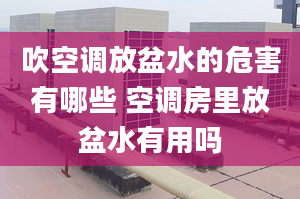 吹空调放盆水的危害有哪些 空调房里放盆水有用吗